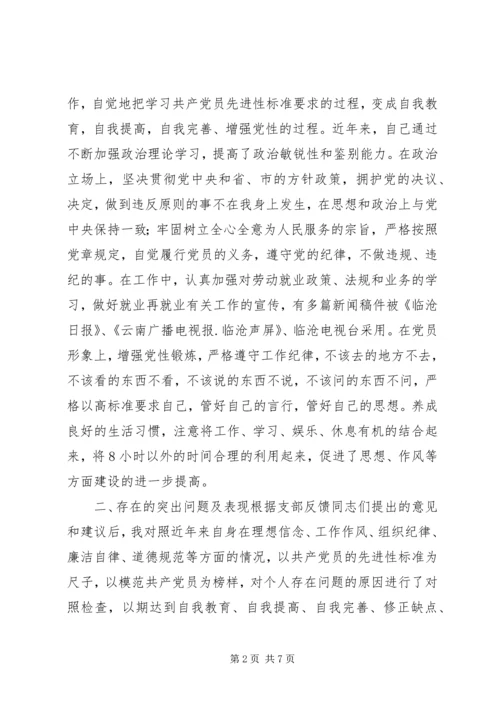 作，自觉地把学习共产党员先进性标准要求的过程，变成自我教育，自我提高，自我完善、增强党性的过程。近年来，自己通过不断加强政治理论学习，提高了政治敏锐性和鉴别能力。在政治立场上，坚决贯彻党中央和省、市的方针政策，拥护党的决议、决定，做到违反原则的事不在我身上发生，在思想和政治上与党中央保持一致；牢固树立全心全意为人民服务的宗旨，严格按照党章规定，自觉履行党员的义务，遵守党的纪律，不做违规、违纪的事。在工作中，认真加强对劳动就业政策、法规和业务的学习，做好就业再就业有关工作的宣传，有多篇新闻稿件被《临沧日报》、《云南广播电视报.临沧声屏》、临沧电视台采用。在党员形象上，增强党性锻炼，严格遵守工作纪律，不该去的地方不去，不该看的东西不看，不该说的东西不说，不该问的东西不问，严格以高标准要求自己，管好自己的言行，管好自己的思想。养成良好的生活习惯，注意将工作、学习、娱乐、休息有机的结合起来，将8小时以外的时间合理的利用起来，促进了思想、作风等方面建设的进一步提高。

二、存在的突出问题及表现根据支部反馈同志们提出的意见和建议后，我对照近年来自身在理想信念、工作作风、组织纪律、廉洁自律、道德规范等方面的情况，以共产党员的先进性标准为尺子，以模范共产党员为榜样，对个人存在问题的原因进行了对照检查，以期达到自我教育、自我提高、自我完善、修正缺点、

第2页 共7页